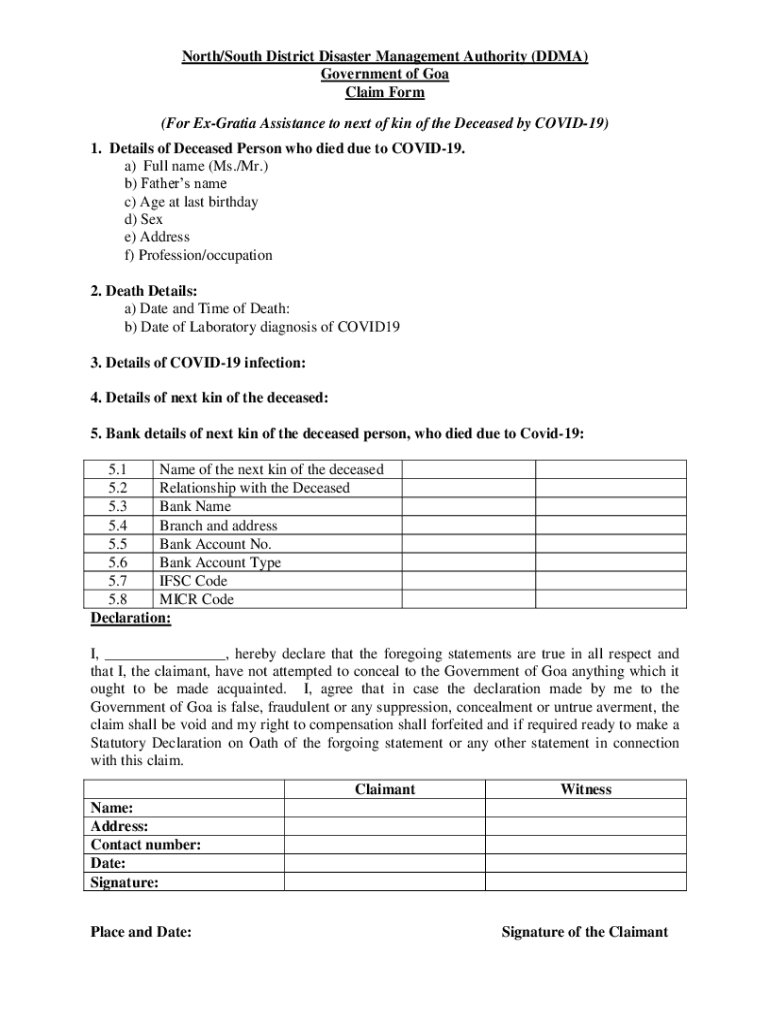 North/South District Disaster Management Authority (DDMA)
Government of Goa
Claim Form

(For Ex-Gratia Assistance to next of kin of the Deceased by COVID-19)

1. Details of Deceased Person who died due to COVID-19.
a) Full name (Ms./Mr.)
b) Father's name
c) Age at last birthday
d) Sex
e) Address
f) Profession/occupation

2. Death Details:
a) Date and Time of Death:
b) Date of Laboratory diagnosis of COVID19

3. Details of COVID-19 infection:

4. Details of next kin of the deceased:

5. Bank details of next kin of the deceased person, who died due to Covid-19:

| 5.1 | Name of the next kin of the deceased | | |
|---|---|---|---|
| 5.2 | Relationship with the Deceased | | |
| 5.3 | Bank Name | | |
| 5.4 | Branch and address | | |
| 5.5 | Bank Account No. | | |
| 5.6 | Bank Account Type | | |
| 5.7 | IFSC Code | | |
| 5.8 | MICR Code | | |

Declaration:

I, ________________, hereby declare that the foregoing statements are true in all respect and that I, the claimant, have not attempted to conceal to the Government of Goa anything which it ought to be made acquainted. I, agree that in case the declaration made by me to the Government of Goa is false, fraudulent or any suppression, concealment or untrue averment, the claim shall be void and my right to compensation shall forfeited and if required ready to make a Statutory Declaration on Oath of the forgoing statement or any other statement in connection with this claim.

| | Claimant | Witness |
|---|---|---|
| Name: | | |
| Address: | | |
| Contact number: | | |
| Date: | | |
| Signature: | | |

Place and Date:

Signature of the Claimant